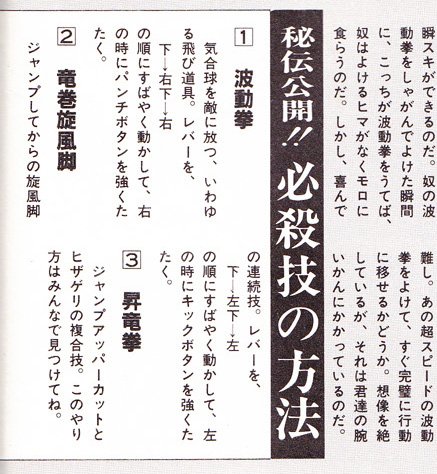 瞬スキができるのだ。奴の波動拳をしゃがんでよけた瞬間に、こっちが波動拳をうてば、奴はよけるヒマがなくモロに食らうのだ。しかし、喜んで

難し。あの超スピードの波動拳をよけて、すぐ完璧に行動に移せるかどうか。想像を絶しているが、それは君達の腕いかんにかかっているのだ。

秘伝公開!! 必殺技の方法

1 波動拳

気合球を敵に放つ、いわゆる飛び道具。レバーを、
下→右下→右
の順にすばやく動かして、右の時にパンチボタンを強くたたく。

2 竜巻旋風脚

ジャンプしてからの旋風脚の連続技。レバーを、
下→左下→左
の順にすばやく動かして、左の時にキックボタンを強くたたく。

3 昇竜拳

ジャンプアッパーカットとヒザゲリの複合技。このやり方はみんなで見つけてね。